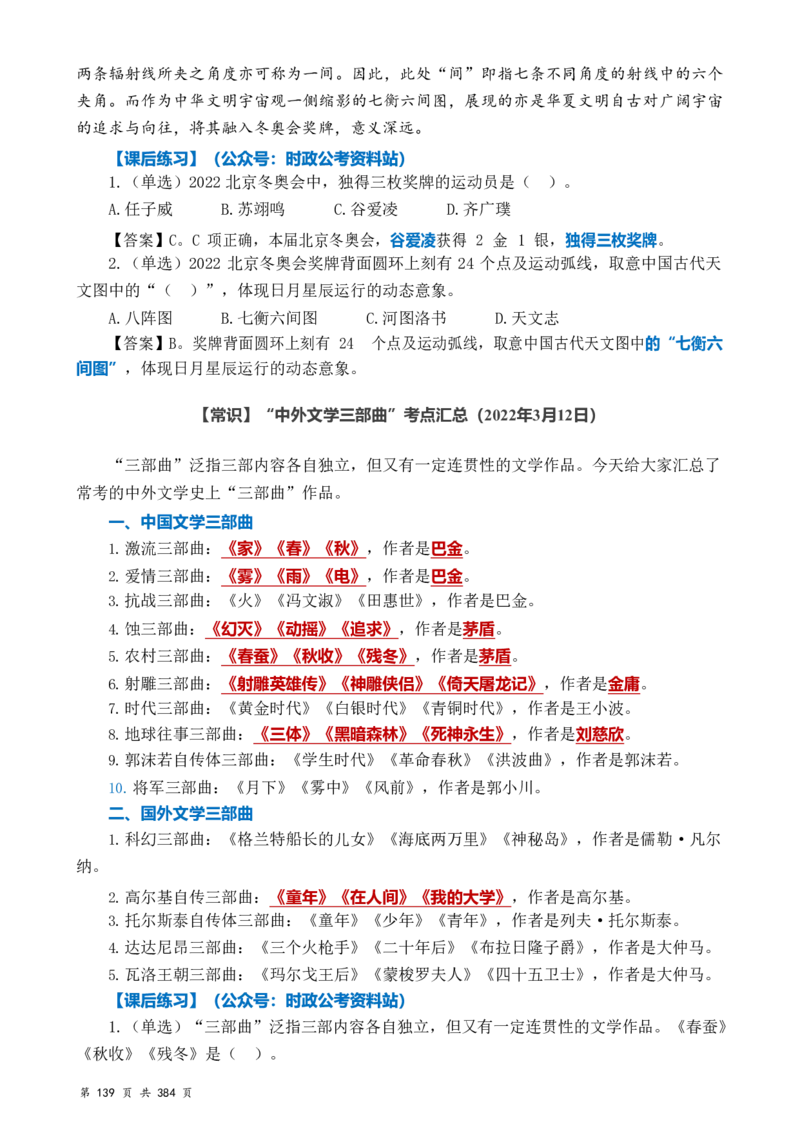 两条辐射线所夹之角度亦可称为一间。因此，此处“间”即指七条不同角度的射线中的六个夹角。而作为中华文明宇宙观一侧缩影的七衡六间图，展现的亦是华夏文明自古对广阔宇宙的追求与向往，将其融入冬奥会奖牌，意义深远。

【课后练习】（公众号：时政公考资料站）

1.（单选）2022北京冬奥会中，独得三枚奖牌的运动员是（ ）。

A.任子威 B.苏翊鸣 C.谷爱凌 D.齐广璞

【答案】C。C项正确，本届北京冬奥会，谷爱凌获得2金1银，独得三枚奖牌。

2.（单选）2022北京冬奥会奖牌背面圆环上刻有24个点及运动弧线，取意中国古代天文图中的“（ ）”，体现日月星辰运行的动态意象。

A.八阵图 B.七衡六间图 C.河图洛书 D.天文志

【答案】B。奖牌背面圆环上刻有24个点及运动弧线，取意中国古代天文图中的“七衡六间图”，体现日月星辰运行的动态意象。

【常识】“中外文学三部曲”考点汇总（2022年3月12日）

“三部曲”泛指三部内容各自独立，但又有一定连贯性的文学作品。今天给大家汇总了常考的中外文学史上“三部曲”作品。

一、中国文学三部曲

1.激流三部曲：《家》《春》《秋》，作者是巴金。

2.爱情三部曲：《雾》《雨》《电》，作者是巴金。

3.抗战三部曲：《火》《冯文淑》《田惠世》，作者是巴金。

4.蚀三部曲：《幻灭》《动摇》《追求》，作者是茅盾。

5.农村三部曲：《春蚕》《秋收》《残冬》，作者是茅盾。

6.射雕三部曲：《射雕英雄传》《神雕侠侣》《倚天屠龙记》，作者是金庸。

7.时代三部曲：《黄金时代》《白银时代》《青铜时代》，作者是王小波。

8.地球往事三部曲：《三体》《黑暗森林》《死神永生》，作者是刘慈欣。

9.郭沫若自传体三部曲：《学生时代》《革命春秋》《洪波曲》，作者是郭沫若。

10.将军三部曲：《月下》《雾中》《风前》，作者是郭小川。

二、国外文学三部曲

1.科幻三部曲：《格兰特船长的儿女》《海底两万里》《神秘岛》，作者是儒勒·凡尔纳。

2.高尔基自传三部曲：《童年》《在人间》《我的大学》，作者是高尔基。

3.托尔斯泰自传体三部曲：《童年》《少年》《青年》，作者是列夫·托尔斯泰。

4.达达尼昂三部曲：《三个火枪手》《二十年后》《布拉日隆子爵》，作者是大仲马。

5.瓦洛王朝三部曲：《玛尔戈王后》《蒙梭罗夫人》《四十五卫士》，作者是大仲马。

【课后练习】（公众号：时政公考资料站）

1.（单选）“三部曲”泛指三部内容各自独立，但又有一定连贯性的文学作品。《春蚕》《秋收》《残冬》是（ ）。

第139页 共384页